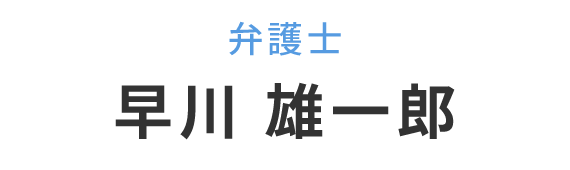 弁護士

早川 雄一郎